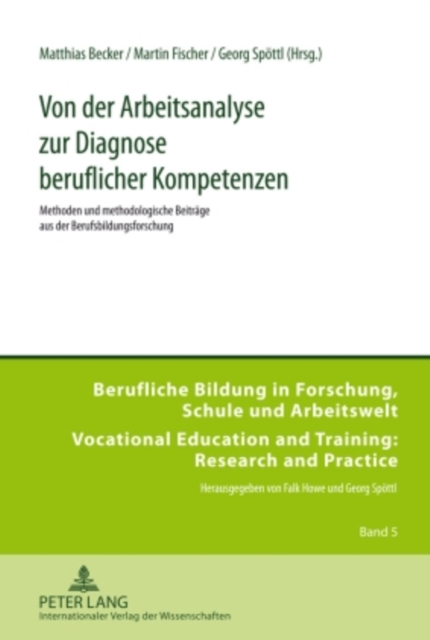 Matthias Becker / Martin Fischer / Georg Spöttl (Hrsg.)

Von der Arbeitsanalyse zur Diagnose beruflicher Kompetenzen

Methoden und methodologische Beiträge aus der Berufsbildungsforschung

Berufliche Bildung in Forschung, Schule und Arbeitswelt

Vocational Education and Training: Research and Practice

Herausgegeben von Falk Howe und Georg Spöttl

Band 5

PETER LANG
Internationaler Verlag der Wissenschaften